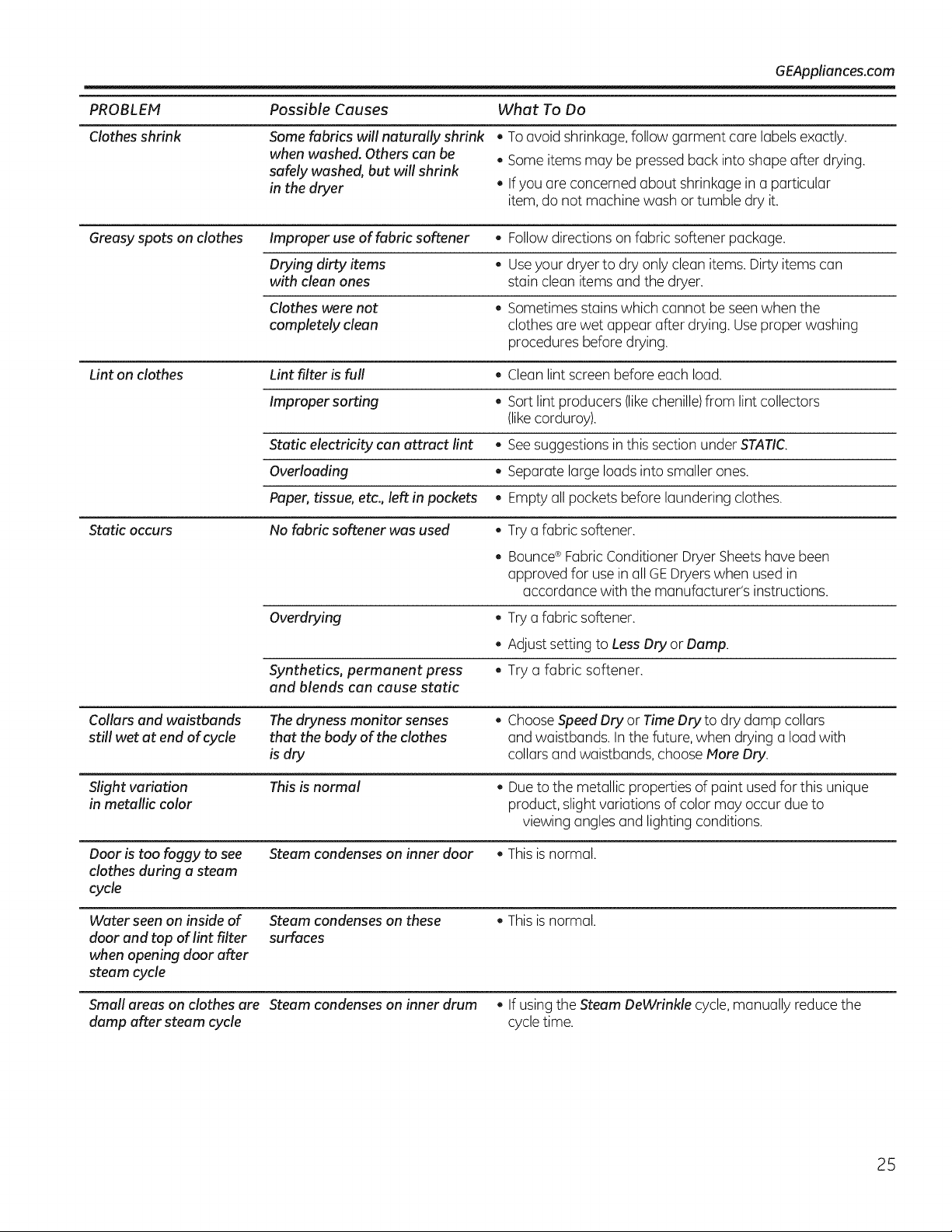 GEAppliances.com

| PROBLEM | Possible Causes | What To Do |
|---|---|---|
| Clothes shrink | Some fabrics will naturally shrink when washed. Others can be safely washed, but will shrink in the dryer | • To avoid shrinkage, follow garment care labels exactly. • Some items may be pressed back into shape after drying. • If you are concerned about shrinkage in a particular item, do not machine wash or tumble dry it. |
| Greasy spots on clothes | Improper use of fabric softener | • Follow directions on fabric softener package. |
| | Drying dirty items with clean ones | • Use your dryer to dry only clean items. Dirty items can stain clean items and the dryer. |
| | Clothes were not completely clean | • Sometimes stains which cannot be seen when the clothes are wet appear after drying. Use proper washing procedures before drying. |
| Lint on clothes | Lint filter is full | • Clean lint screen before each load. |
| | Improper sorting | • Sort lint producers (like chenille) from lint collectors (like corduroy). |
| | Static electricity can attract lint | • See suggestions in this section under STATIC. |
| | Overloading | • Separate large loads into smaller ones. |
| | Paper, tissue, etc., left in pockets | • Empty all pockets before laundering clothes. |
| Static occurs | No fabric softener was used | • Try a fabric softener. • Bounce® Fabric Conditioner Dryer Sheets have been approved for use in all GE Dryers when used in accordance with the manufacturer's instructions. |
| | Overdrying | • Try a fabric softener. • Adjust setting to Less Dry or Damp. |
| | Synthetics, permanent press and blends can cause static | • Try a fabric softener. |
| Collars and waistbands still wet at end of cycle | The dryness monitor senses that the body of the clothes is dry | • Choose Speed Dry or Time Dry to dry damp collars and waistbands. In the future, when drying a load with collars and waistbands, choose More Dry. |
| Slight variation in metallic color | This is normal | • Due to the metallic properties of paint used for this unique product, slight variations of color may occur due to viewing angles and lighting conditions. |
| Door is too foggy to see clothes during a steam cycle | Steam condenses on inner door | • This is normal. |
| Water seen on inside of door and top of lint filter when opening door after steam cycle | Steam condenses on these surfaces | • This is normal. |
| Small areas on clothes are damp after steam cycle | Steam condenses on inner drum | • If using the Steam DeWrinkle cycle, manually reduce the cycle time. |

25